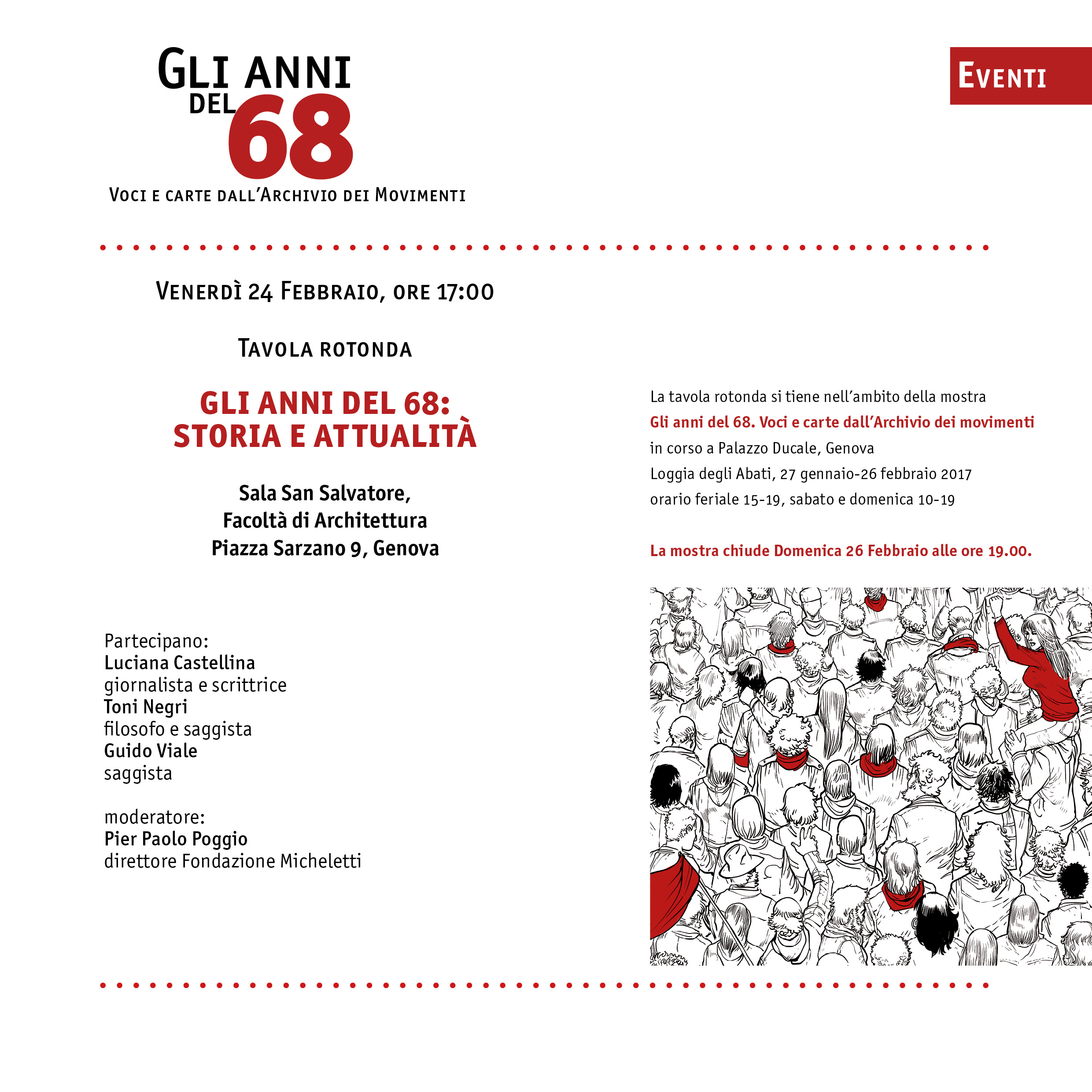 GLI ANNI DEL 68

VOCI E CARTE DALL'ARCHIVIO DEI MOVIMENTI

EVENTI

VENERDÌ 24 FEBBRAIO, ORE 17:00

TAVOLA ROTONDA

GLI ANNI DEL 68: STORIA E ATTUALITÀ

Sala San Salvatore, Facoltà di Architettura Piazza Sarzano 9, Genova

Partecipano:
Luciana Castellina
giornalista e scrittrice
Toni Negri
filosofo e saggista
Guido Viale
saggista

moderatore:
Pier Paolo Poggio
direttore Fondazione Micheletti

La tavola rotonda si tiene nell'ambito della mostra
Gli anni del 68. Voci e carte dall'Archivio dei movimenti
in corso a Palazzo Ducale, Genova
Loggia degli Abati, 27 gennaio-26 febbraio 2017
orario feriale 15-19, sabato e domenica 10-19

La mostra chiude Domenica 26 Febbraio alle ore 19.00.